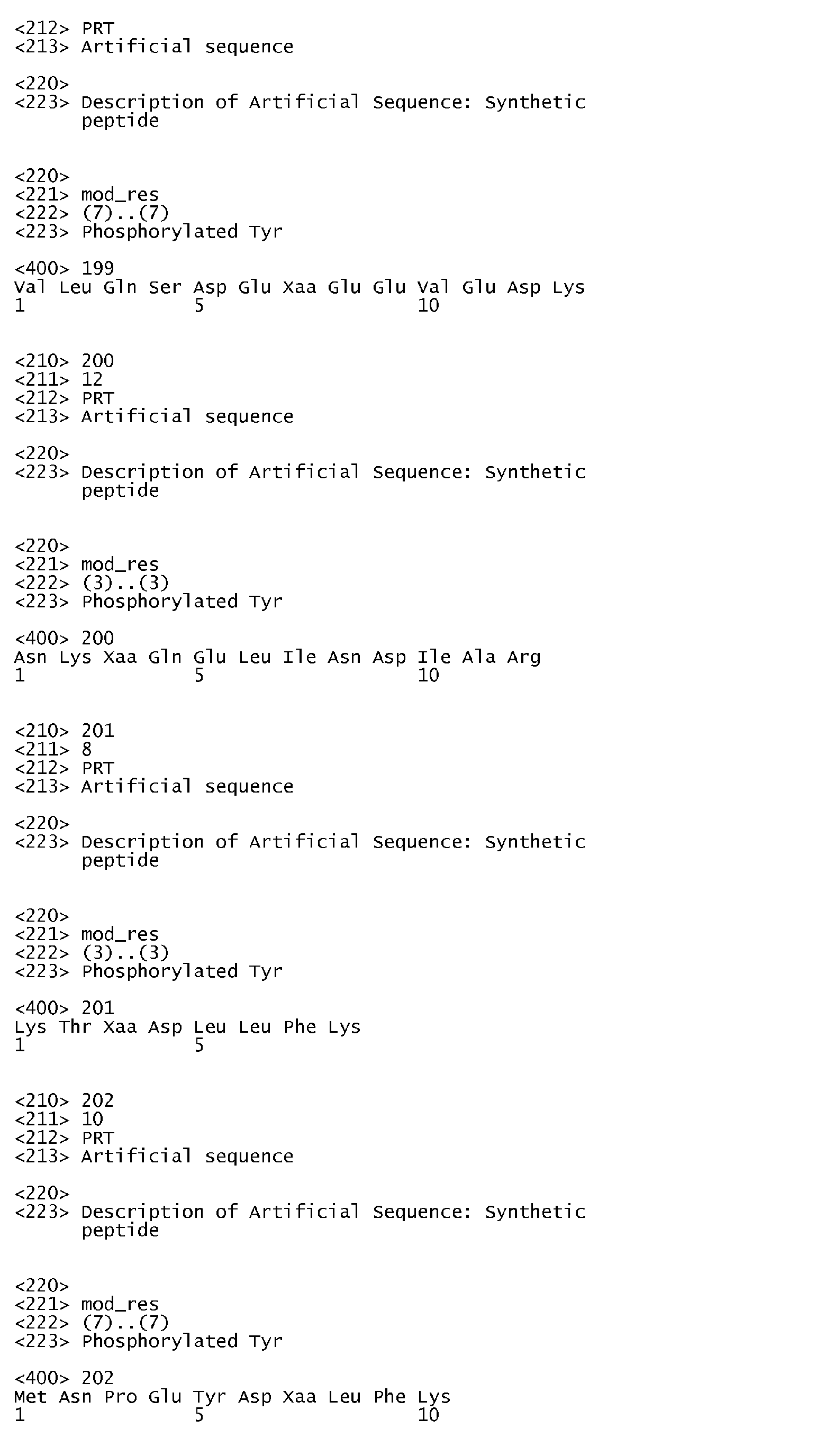 <212> PRT
<213> Artificial sequence

<220>
<223> Description of Artificial Sequence: Synthetic peptide

<220>
<221> mod_res
<222> (7)..(7)
<223> Phosphorylated Tyr

<400> 199
Val Leu Gln Ser Asp Glu Xaa Glu Glu Val Glu Asp Lys
1 5 10

<210> 200
<211> 12
<212> PRT
<213> Artificial sequence

<220>
<223> Description of Artificial Sequence: Synthetic peptide

<220>
<221> mod_res
<222> (3)..(3)
<223> Phosphorylated Tyr

<400> 200
Asn Lys Xaa Gln Glu Leu Ile Asn Asp Ile Ala Arg
1 5 10

<210> 201
<211> 8
<212> PRT
<213> Artificial sequence

<220>
<223> Description of Artificial Sequence: Synthetic peptide

<220>
<221> mod_res
<222> (3)..(3)
<223> Phosphorylated Tyr

<400> 201
Lys Thr Xaa Asp Leu Leu Phe Lys
1 5

<210> 202
<211> 10
<212> PRT
<213> Artificial sequence

<220>
<223> Description of Artificial Sequence: Synthetic peptide

<220>
<221> mod_res
<222> (7)..(7)
<223> Phosphorylated Tyr

<400> 202
Met Asn Pro Glu Tyr Asp Xaa Leu Phe Lys
1 5 10